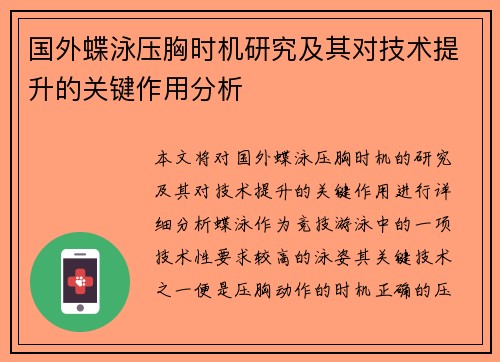 国外蝶泳压胸时机研究及其对技术提升的关键作用分析

本文将对国外蝶泳压胸时机的研究及其对技术提升的关键作用进行详细分析蝶泳作为竞技游泳中的一项技术性要求较高的泳姿其关键技术之一便是压胸动作的时机正确的压